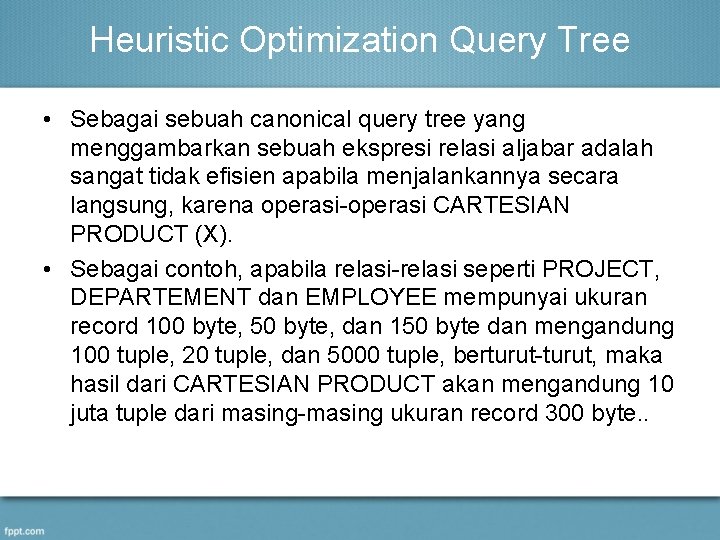 Heuristic Optimization Query Tree

• Sebagai sebuah canonical query tree yang menggambarkan sebuah ekspresi relasi aljabar adalah sangat tidak efisien apabila menjalankannya secara langsung, karena operasi-operasi CARTESIAN PRODUCT (X).

• Sebagai contoh, apabila relasi-relasi seperti PROJECT, DEPARTEMENT dan EMPLOYEE mempunyai ukuran record 100 byte, 50 byte, dan 150 byte dan mengandung 100 tuple, 20 tuple, dan 5000 tuple, berturut-turut, maka hasil dari CARTESIAN PRODUCT akan mengandung 10 juta tuple dari masing-masing ukuran record 300 byte..

fppt.com